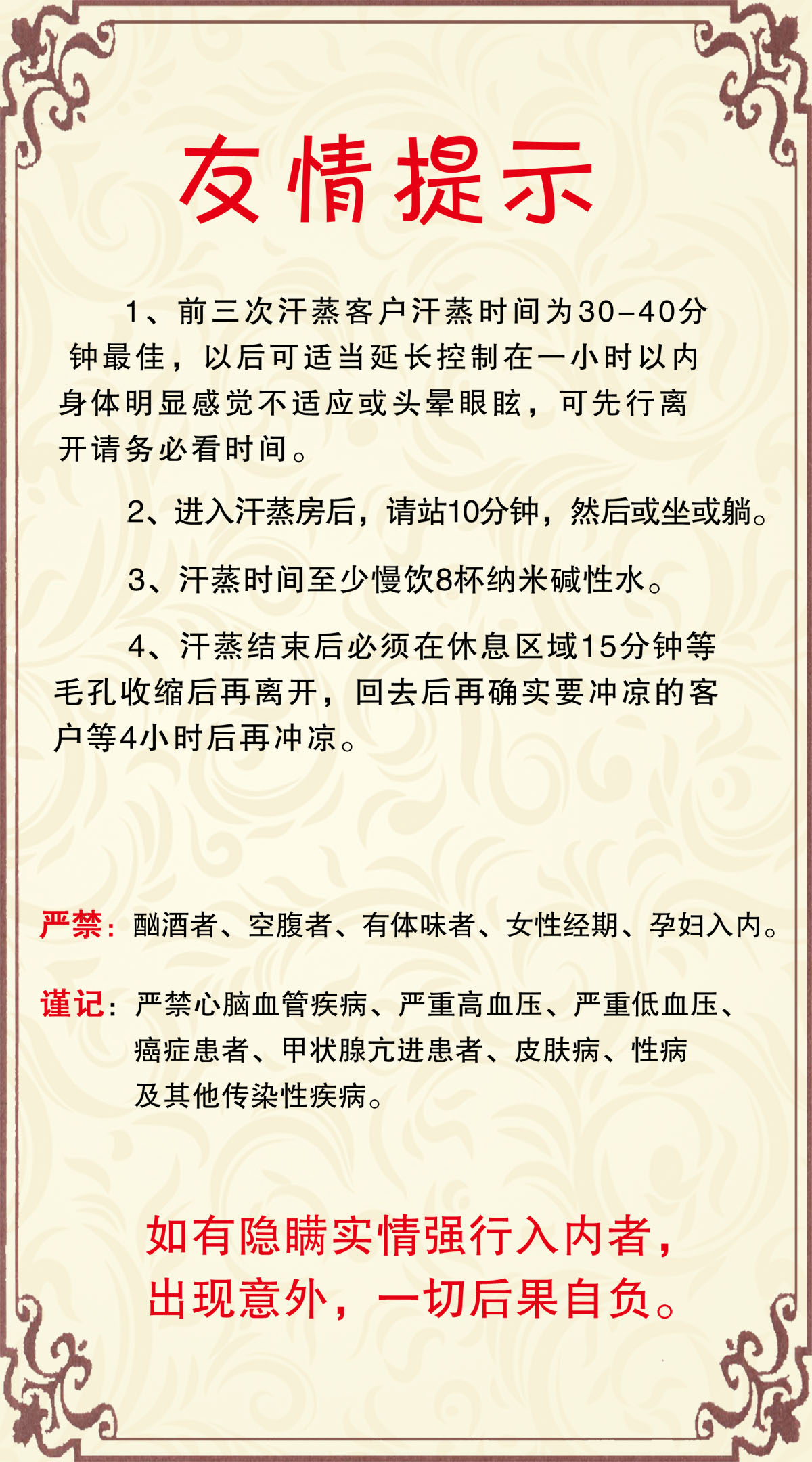 友情提示

1、前三次汗蒸客户汗蒸时间为30-40分钟最佳，以后可适当延长控制在一小时以内身体明显感觉不适应或头晕眼眩，可先行离开请务必看时间。

2、进入汗蒸房后，请站10分钟，然后或坐或躺。

3、汗蒸时间至少慢饮8杯纳米碱性水。

4、汗蒸结束后必须在休息区域15分钟等毛孔收缩后再离开，回去后再确实要冲凉的客户等4小时后再冲凉。

严禁：酗酒者、空腹者、有体味者、女性经期、孕妇入内。

谨记：严禁心脑血管疾病、严重高血压、严重低血压、癌症患者、甲状腺亢进患者、皮肤病、性病及其他传染性疾病。

如有隐瞒实情强行入内者，出现意外，一切后果自负。